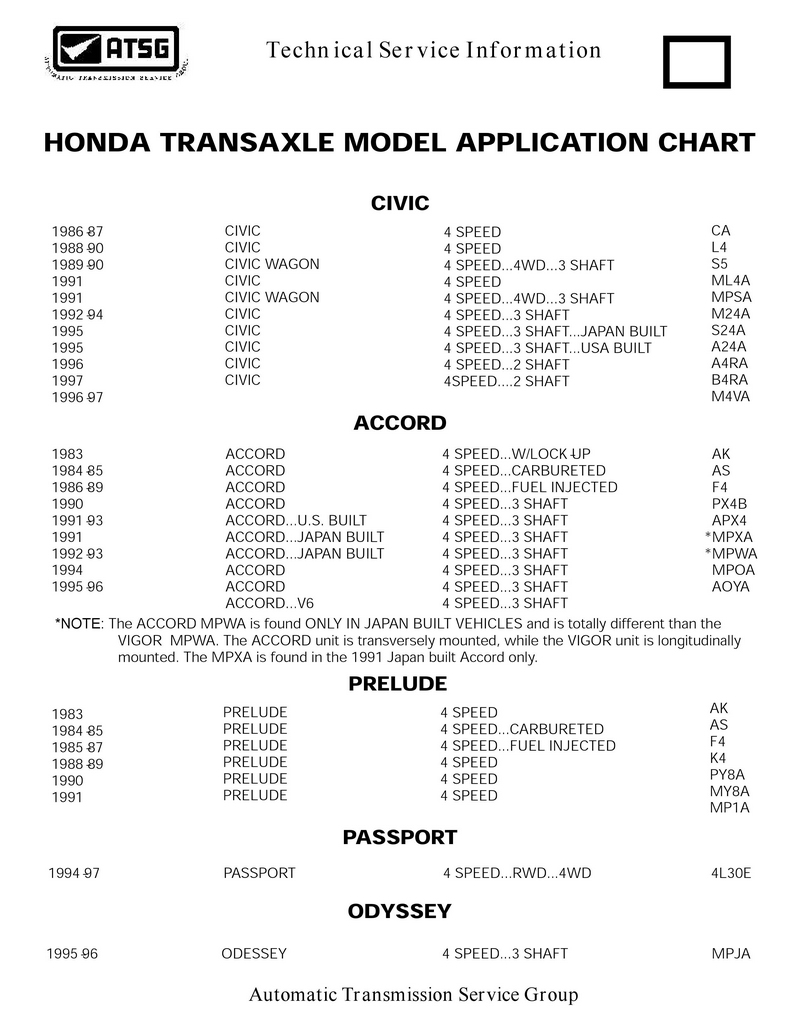 ATSG
AUTOMATIC TRANSMISSION SERVICE GROUP

Technical Service Information

HONDA TRANSAXLE MODEL APPLICATION CHART

CIVIC

| | | | |
|---|---|---|---|
| 1986-87 | CIVIC | 4 SPEED | CA |
| 1988-90 | CIVIC | 4 SPEED | L4 |
| 1989-90 | CIVIC WAGON | 4 SPEED...4WD...3 SHAFT | S5 |
| 1991 | CIVIC | 4 SPEED | ML4A |
| 1991 | CIVIC WAGON | 4 SPEED...4WD...3 SHAFT | MPSA |
| 1992-94 | CIVIC | 4 SPEED...3 SHAFT | M24A |
| 1995 | CIVIC | 4 SPEED...3 SHAFT...JAPAN BUILT | S24A |
| 1995 | CIVIC | 4 SPEED...3 SHAFT...USA BUILT | A24A |
| 1996 | CIVIC | 4 SPEED...2 SHAFT | A4RA |
| 1997 | CIVIC | 4SPEED....2 SHAFT | B4RA |
| 1996-97 | | | M4VA |

ACCORD

| | | | |
|---|---|---|---|
| 1983 | ACCORD | 4 SPEED...W/LOCK-UP | AK |
| 1984-85 | ACCORD | 4 SPEED...CARBURETED | AS |
| 1986-89 | ACCORD | 4 SPEED...FUEL INJECTED | F4 |
| 1990 | ACCORD | 4 SPEED...3 SHAFT | PX4B |
| 1991-93 | ACCORD...U.S. BUILT | 4 SPEED...3 SHAFT | APX4 |
| 1991 | ACCORD...JAPAN BUILT | 4 SPEED...3 SHAFT | *MPXA |
| 1992-93 | ACCORD...JAPAN BUILT | 4 SPEED...3 SHAFT | *MPWA |
| 1994 | ACCORD | 4 SPEED...3 SHAFT | MPOA |
| 1995-96 | ACCORD | 4 SPEED...3 SHAFT | AOYA |
| | ACCORD...V6 | 4 SPEED...3 SHAFT | |

*NOTE: The ACCORD MPWA is found ONLY IN JAPAN BUILT VEHICLES and is totally different than the VIGOR MPWA. The ACCORD unit is transversely mounted, while the VIGOR unit is longitudinally mounted. The MPXA is found in the 1991 Japan built Accord only.

PRELUDE

| | | | |
|---|---|---|---|
| 1983 | PRELUDE | 4 SPEED | AK |
| 1984-85 | PRELUDE | 4 SPEED...CARBURETED | AS |
| 1985-87 | PRELUDE | 4 SPEED...FUEL INJECTED | F4 |
| 1988-89 | PRELUDE | 4 SPEED | K4 |
| 1990 | PRELUDE | 4 SPEED | PY8A |
| 1991 | PRELUDE | 4 SPEED | MY8A |
| | | | MP1A |

PASSPORT

| | | | |
|---|---|---|---|
| 1994-97 | PASSPORT | 4 SPEED...RWD...4WD | 4L30E |

ODYSSEY

| | | | |
|---|---|---|---|
| 1995-96 | ODESSEY | 4 SPEED...3 SHAFT | MPJA |

Automatic Transmission Service Group